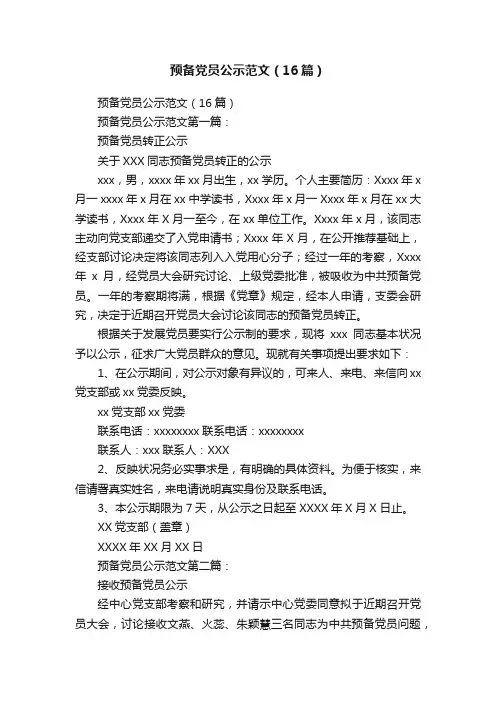 预备党员公示范文（16篇）

预备党员公示范文（16篇）

预备党员公示范文第一篇：

预备党员转正公示

关于XXX同志预备党员转正的公示

xxx，男，xxxx年xx月出生，xx学历。个人主要简历：Xxxx年x月一xxxx年x月在xx中学读书，Xxxx年x月一Xxxx年x月在xx大学读书，Xxxx年X月一至今，在xx单位工作。Xxxx年x月，该同志主动向党支部递交了入党申请书；Xxxx年X月，在公开推荐基础上，经支部讨论决定将该同志列入入党用心分子；经过一年的考察，Xxxx年x月，经党员大会研究讨论、上级党委批准，被吸收为中共预备党员。一年的考察期将满，根据《党章》规定，经本人申请，支委会研究，决定于近期召开党员大会讨论该同志的预备党员转正。

根据关于发展党员要实行公示制的要求，现将xxx同志基本状况予以公示，征求广大党员群众的意见。现就有关事项提出要求如下：

1、在公示期间，对公示对象有异议的，可来人、来电、来信向xx党支部或xx党委反映。

xx党支部xx党委

联系电话：xxxxxxxx联系电话：xxxxxxxx

联系人：xxx联系人：XXX

2、反映状况务必实事求是，有明确的具体资料。为便于核实，来信请署真实姓名，来电请说明真实身份及联系电话。

3、本公示期限为7天，从公示之日起至XXXX年X月X日止。

XX党支部（盖章）

XXXX年XX月XX日

预备党员公示范文第二篇：

接收预备党员公示

经中心党支部考察和研究，并请示中心党委同意拟于近期召开党员大会，讨论接收文燕、火蕊、朱颖慧三名同志为中共预备党员问题，